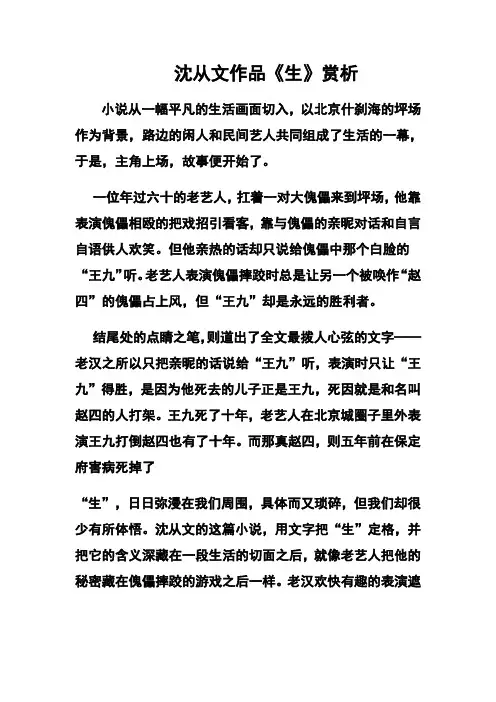 沈从文作品《生》赏析

小说从一幅平凡的生活画面切入，以北京什刹海的坪场作为背景，路边的闲人和民间艺人共同组成了生活的一幕，于是，主角上场，故事便开始了。

一位年过六十的老艺人，扛着一对大傀儡来到坪场，他靠表演傀儡相殴的把戏招引看客，靠与傀儡的亲昵对话和自言自语供人欢笑。但他亲热的话却只说给傀儡中那个白脸的“王九”听。老艺人表演傀儡摔跤时总是让另一个被唤作“赵四”的傀儡占上风，但“王九”却是永远的胜利者。

结尾处的点睛之笔，则道出了全文最拨人心弦的文字——老汉之所以只把亲昵的话说给“王九”听，表演时只让“王九”得胜，是因为他死去的儿子正是王九，死因就是和名叫赵四的人打架。王九死了十年，老艺人在北京城圈子里外表演王九打倒赵四也有了十年。而那真赵四，则五年前在保定府害病死掉了

“生”，日日弥漫在我们周围，具体而又琐碎，但我们却很少有所体悟。沈从文的这篇小说，用文字把“生”定格，并把它的含义深藏在一段生活的切面之后，就像老艺人把他的秘密藏在傀儡摔跤的游戏之后一样。老汉欢快有趣的表演遮